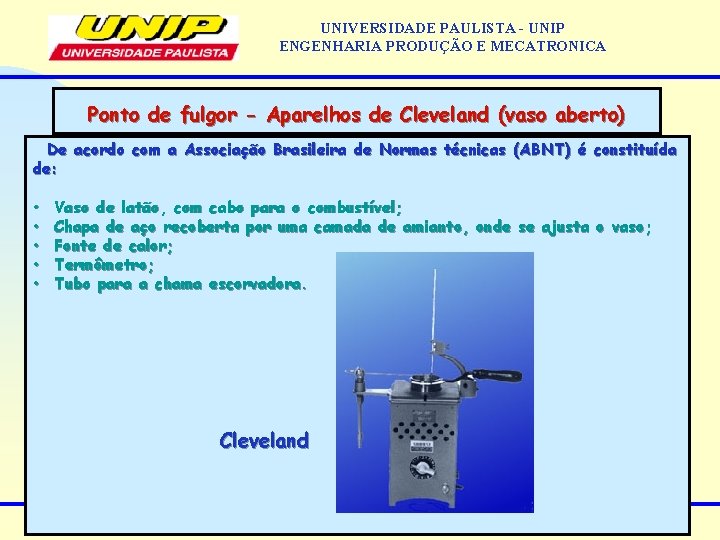 UNIP
UNIVERSIDADE PAULISTA

UNIVERSIDADE PAULISTA - UNIP
ENGENHARIA PRODUÇÃO E MECATRONICA

Ponto de fulgor - Aparelhos de Cleveland (vaso aberto)

De acordo com a Associação Brasileira de Normas técnicas (ABNT) é constituída de:

• Vaso de latão, com cabo para o combustível;
• Chapa de aço recoberta por uma camada de amianto, onde se ajusta o vaso;
• Fonte de calor;
• Termômetro;
• Tubo para a chama escorvadora.

Cleveland